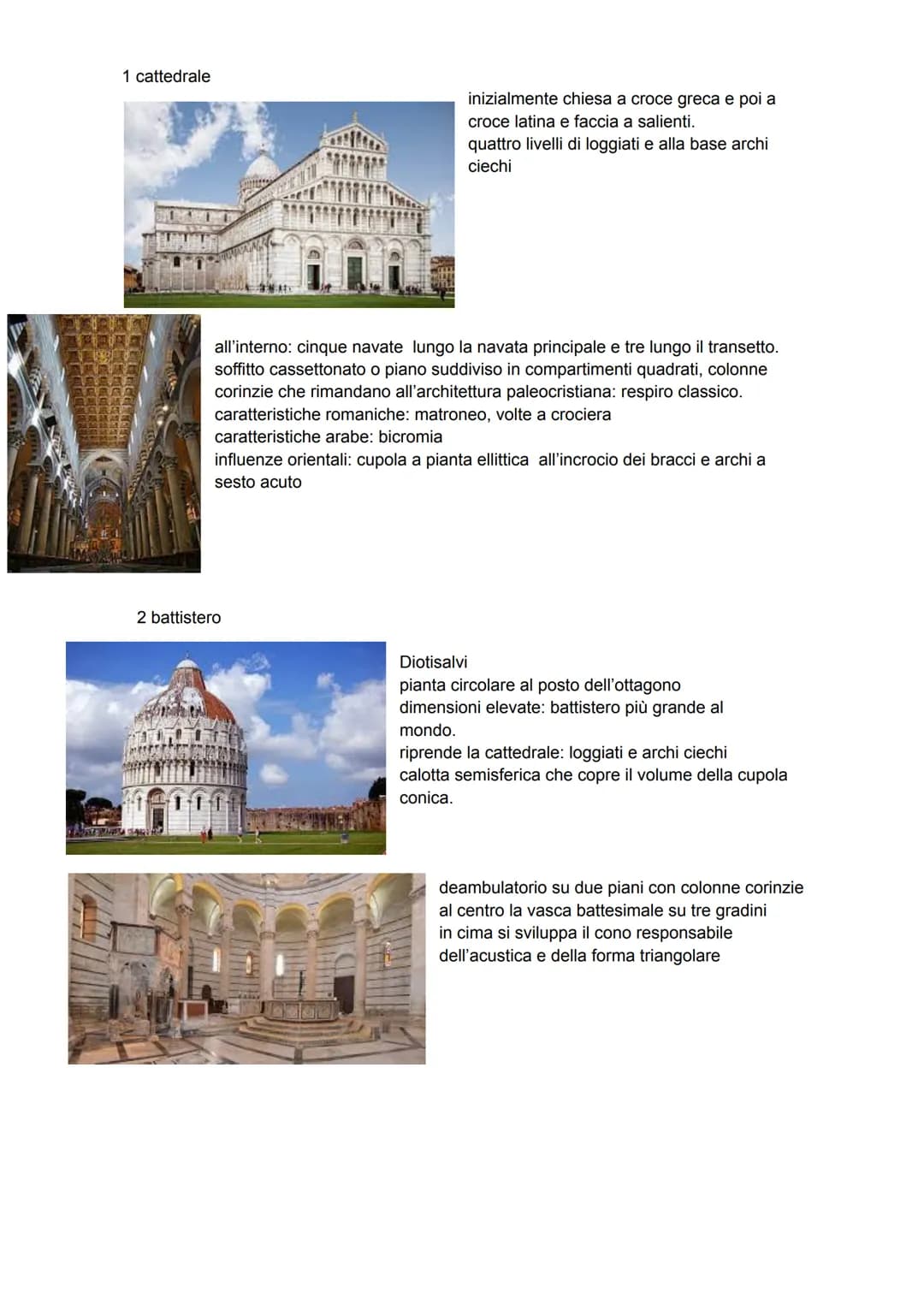 1 cattedrale

inizialmente chiesa a croce greca e poi a croce latina e faccia a salienti.
quattro livelli di loggiati e alla base archi ciechi

all'interno: cinque navate lungo la navata principale e tre lungo il transetto.
soffitto cassettonato o piano suddiviso in compartimenti quadrati, colonne corinzie che rimandano all'architettura paleocristiana: respiro classico.
caratteristiche romaniche: matroneo, volte a crociera
caratteristiche arabe: bicromia
influenze orientali: cupola a pianta ellittica all'incrocio dei bracci e archi a sesto acuto

2 battistero

Diotisalvi
pianta circolare al posto dell'ottagono
dimensioni elevate: battistero più grande al mondo.
riprende la cattedrale: loggiati e archi ciechi
calotta semisferica che copre il volume della cupola conica.

deambulatorio su due piani con colonne corinzie
al centro la vasca battesimale su tre gradini
in cima si sviluppa il cono responsabile dell'acustica e della forma triangolare